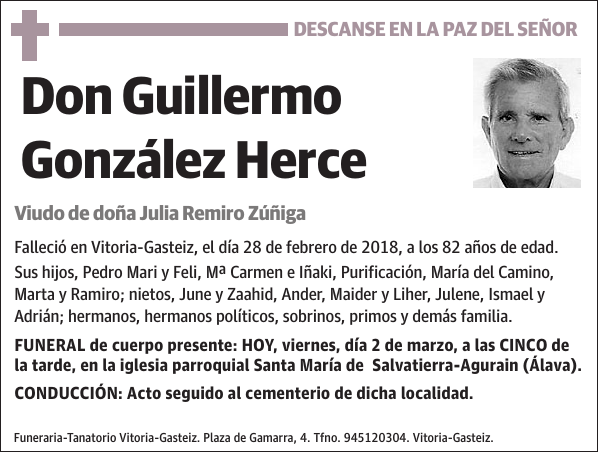 DESCANSE EN LA PAZ DEL SEÑOR

Don Guillermo González Herce

Viudo de doña Julia Remiro Zúñiga

Falleció en Vitoria-Gasteiz, el día 28 de febrero de 2018, a los 82 años de edad.

Sus hijos, Pedro Mari y Feli, Mª Carmen e Iñaki, Purificación, María del Camino, Marta y Ramiro; nietos, June y Zaahid, Ander, Maider y Liher, Julene, Ismael y Adrián; hermanos, hermanos políticos, sobrinos, primos y demás familia.

FUNERAL de cuerpo presente: HOY, viernes, día 2 de marzo, a las CINCO de la tarde, en la iglesia parroquial Santa María de Salvatierra-Agurain (Álava).

CONDUCCIÓN: Acto seguido al cementerio de dicha localidad.

Funeraria-Tanatorio Vitoria-Gasteiz. Plaza de Gamarra, 4. Tfno. 945120304. Vitoria-Gasteiz.